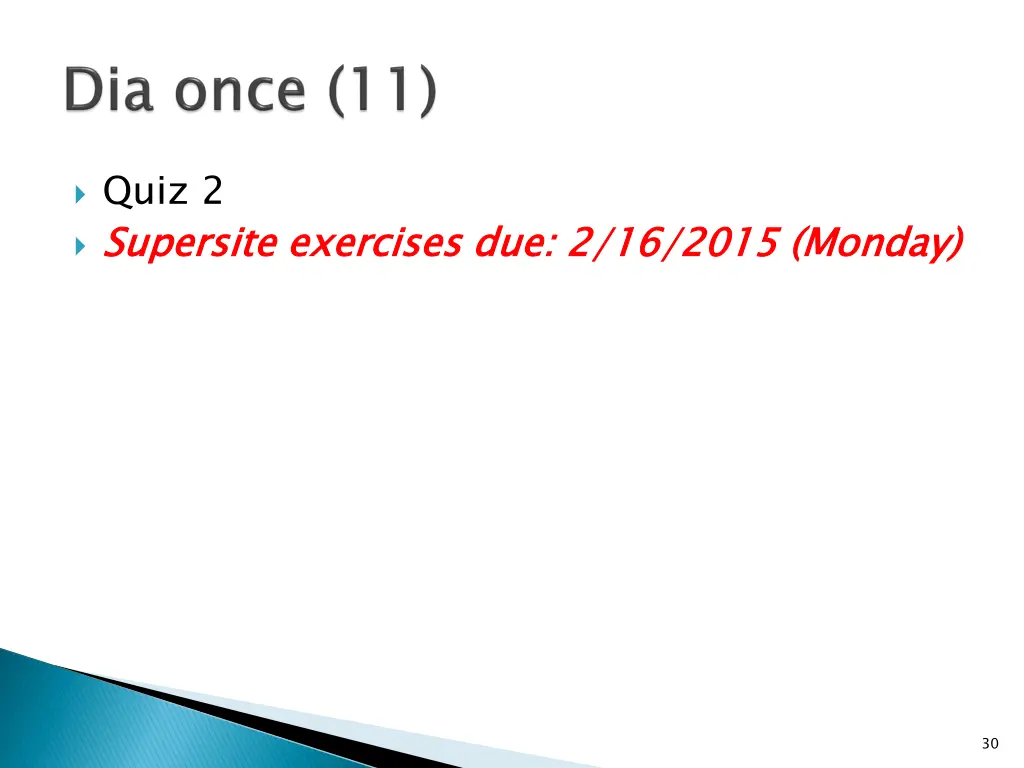 Dia once (11)

Quiz 2
Supersite exercises due: 2/16/2015 (Monday)

30